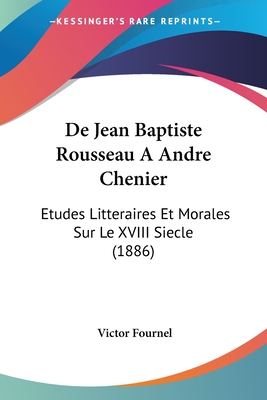 —KESSINGER'S RARE REPRINTS—

De Jean Baptiste Rousseau A Andre Chenier

Etudes Litteraires Et Morales Sur Le XVIII Siecle (1886)

Victor Fournel